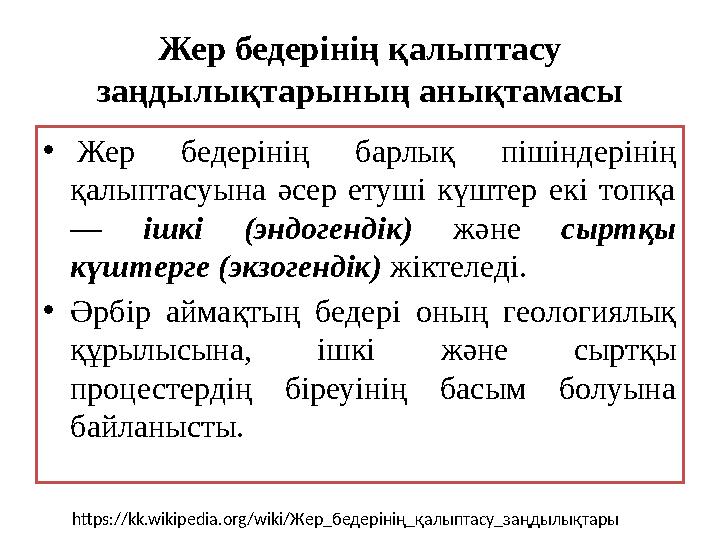 Жер бедерінің қалыптасу заңдылықтарының анықтамасы

• Жер бедерінің барлық пішіндерінің қалыптасуына әсер етуші күштер екі топқа — ішкі (эндогендік) және сыртқы күштерге (экзогендік) жіктеледі.

• Әрбір аймақтың бедері оның геологиялық құрылысына, ішкі және сыртқы процестердің біреуінің басым болуына байланысты.

https://kk.wikipedia.org/wiki/Жер_бедерінің_қалыптасу_заңдылықтары